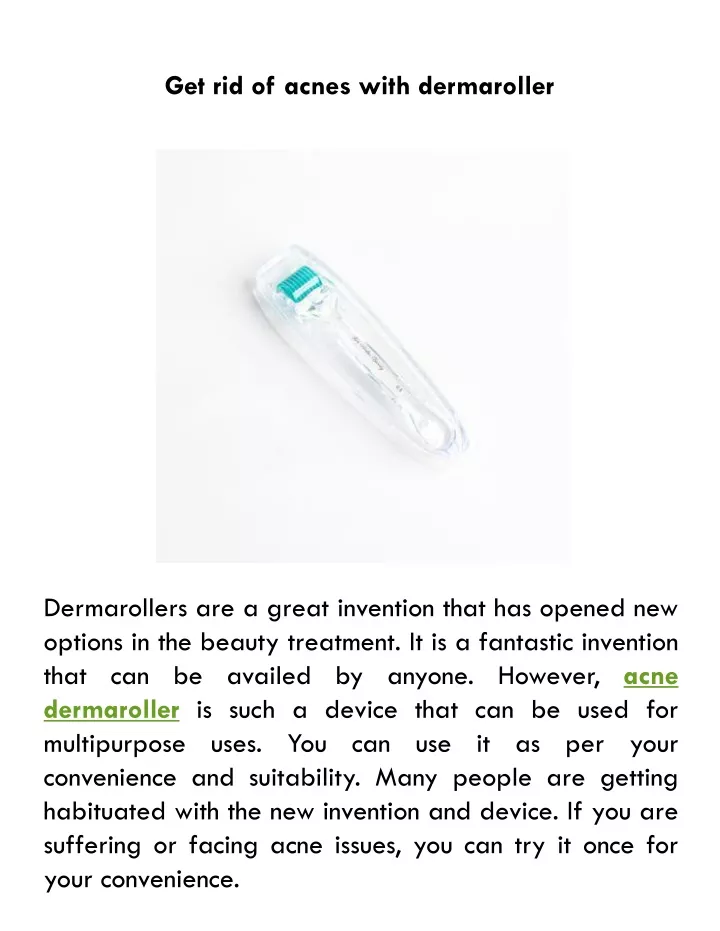 Get rid of acnes with dermaroller

Dermarollers are a great invention that has opened new options in the beauty treatment. It is a fantastic invention that can be availed by anyone. However, acne dermaroller is such a device that can be used for multipurpose uses. You can use it as per your convenience and suitability. Many people are getting habituated with the new invention and device. If you are suffering or facing acne issues, you can try it once for your convenience.